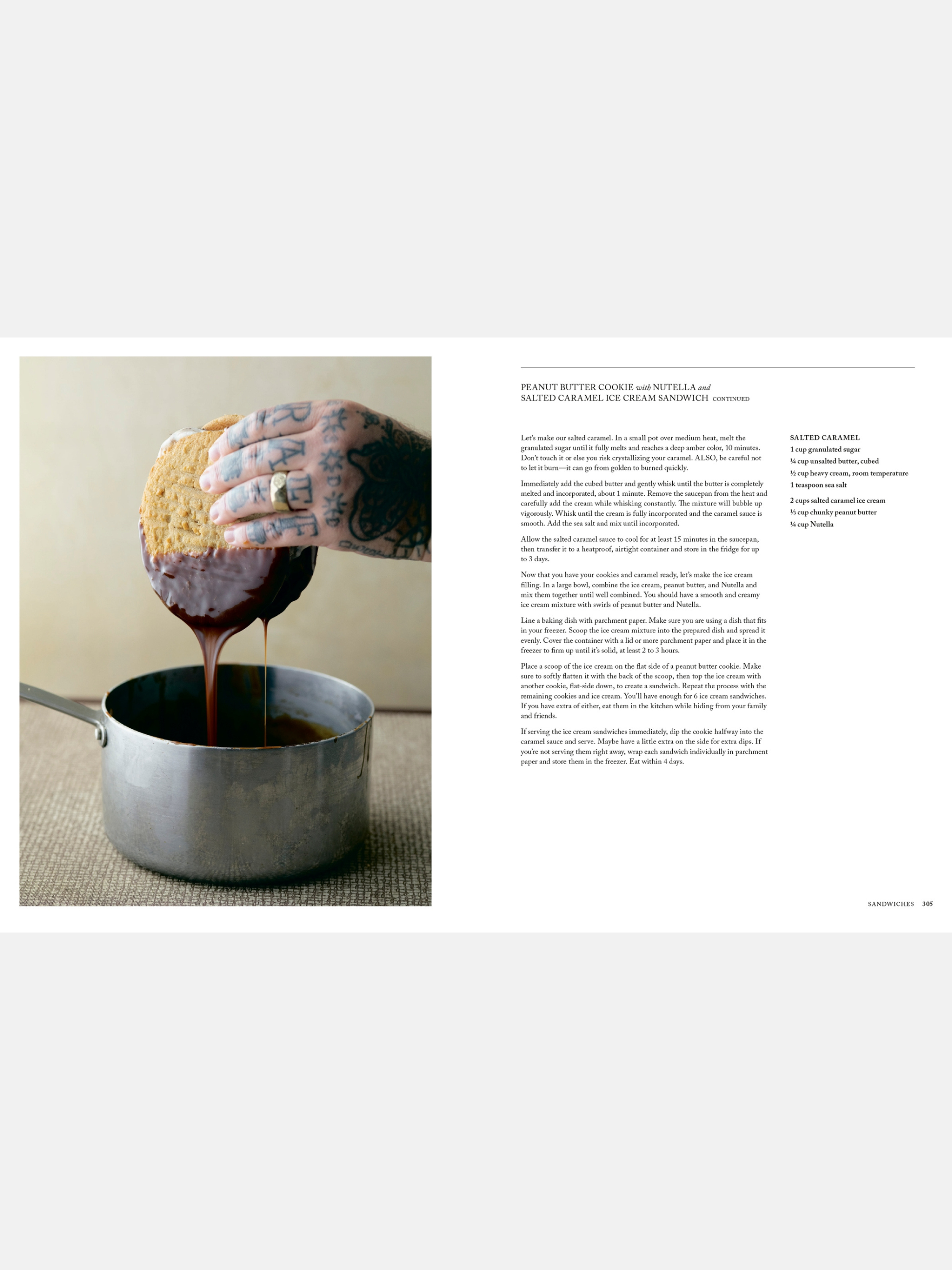 PEANUT BUTTER COOKIE with NUTELLA and SALTED CARAMEL ICE CREAM SANDWICH CONTINUED

Let's make our salted caramel. In a small pot over medium heat, melt the granulated sugar until it fully melts and reaches a deep amber color, 10 minutes. Don't touch it or else you risk crystallizing your caramel. ALSO, be careful not to let it burn—it can go from golden to burned quickly.

Immediately add the cubed butter and gently whisk until the butter is completely melted and incorporated, about 1 minute. Remove the saucepan from the heat and carefully add the cream while whisking constantly. The mixture will bubble up vigorously. Whisk until the cream is fully incorporated and the caramel sauce is smooth. Add the sea salt and mix until incorporated.

Allow the salted caramel sauce to cool for at least 15 minutes in the saucepan, then transfer it to a heatproof, airtight container and store in the fridge for up to 3 days.

Now that you have your cookies and caramel ready, let's make the ice cream filling. In a large bowl, combine the ice cream, peanut butter, and Nutella and mix them together until well combined. You should have a smooth and creamy ice cream mixture with swirls of peanut butter and Nutella.

Line a baking dish with parchment paper. Make sure you are using a dish that fits in your freezer. Scoop the ice cream mixture into the prepared dish and spread it evenly. Cover the container with a lid or more parchment paper and place it in the freezer to firm up until it's solid, at least 2 to 3 hours.

Place a scoop of the ice cream on the flat side of a peanut butter cookie. Make sure to softly flatten it with the back of the scoop, then top the ice cream with another cookie, flat-side down, to create a sandwich. Repeat the process with the remaining cookies and ice cream. You'll have enough for 6 ice cream sandwiches. If you have extra of either, eat them in the kitchen while hiding from your family and friends.

If serving the ice cream sandwiches immediately, dip the cookie halfway into the caramel sauce and serve. Maybe have a little extra on the side for extra dips. If you're not serving them right away, wrap each sandwich individually in parchment paper and store them in the freezer. Eat within 4 days.

SALTED CARAMEL
1 cup granulated sugar
¼ cup unsalted butter, cubed
½ cup heavy cream, room temperature
1 teaspoon sea salt

2 cups salted caramel ice cream
⅓ cup chunky peanut butter
¼ cup Nutella

SANDWICHES 305